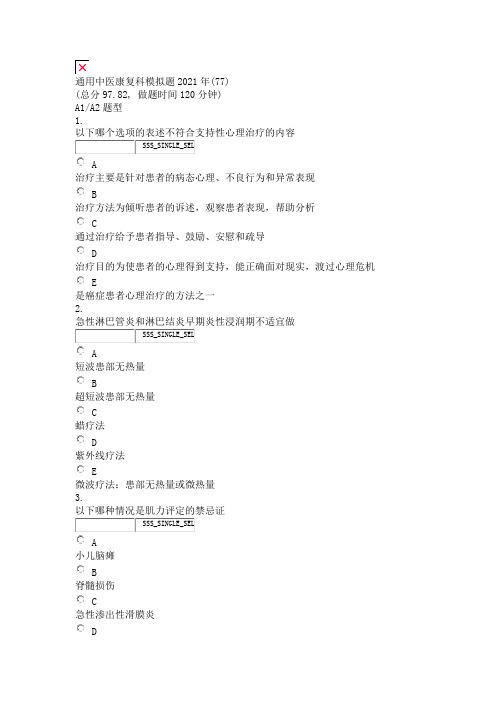 通用中医康复科模拟题 2021 年(77)
(总分 97.82, 做题时间 120 分钟)
A1/A2 题型
1.
以下哪个选项的表述不符合支持性心理治疗的内容
SSS_SINGLE_SEL
A
治疗主要是针对患者的病态心理、不良行为和异常表现
B
治疗方法为倾听患者的诉述，观察患者表现，帮助分析
C
通过治疗给予患者指导、鼓励、安慰和疏导
D
治疗目的为使患者的心理得到支持，能正确面对现实，渡过心理危机
E
是癌症患者心理治疗的方法之一
2.
急性淋巴管炎和淋巴结炎早期炎性浸润期不适宜做
SSS_SINGLE_SEL
A
短波患部无热量
B
超短波患部无热量
C
蜡疗法
D
紫外线疗法
E
微波疗法：患部无热量或微热量
3.
以下哪种情况是肌力评定的禁忌证
SSS_SINGLE_SEL
A
小儿脑瘫
B
脊髓损伤
C
急性渗出性滑膜炎
D